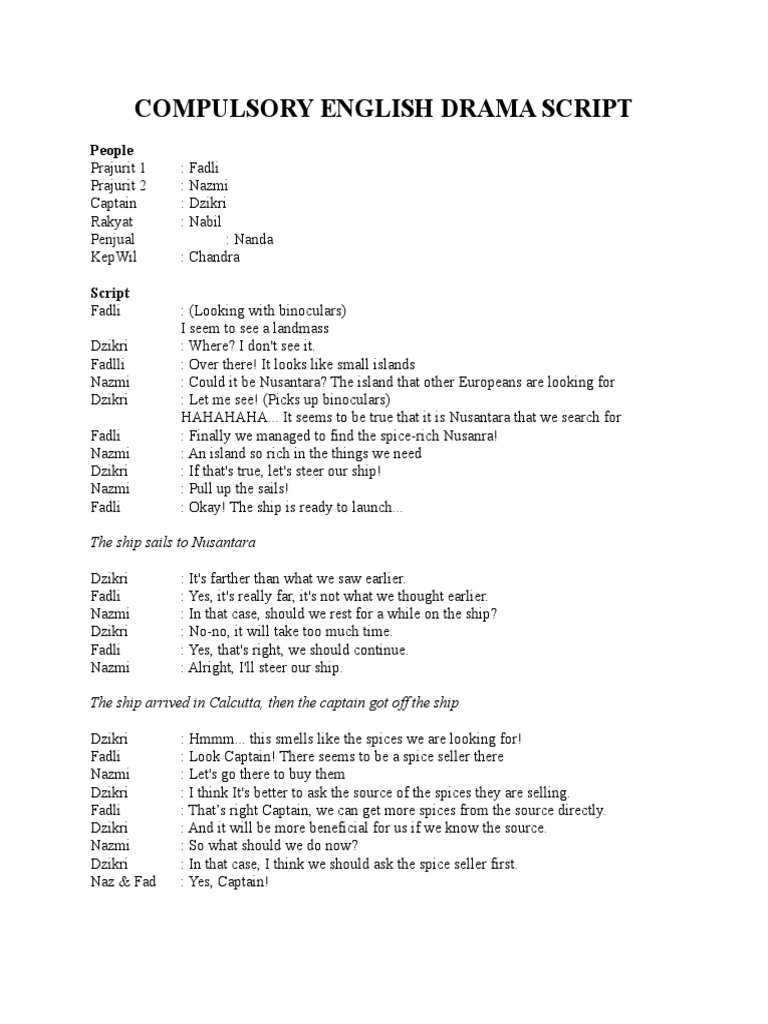 COMPULSORY ENGLISH DRAMA SCRIPT

People
Prajurit 1 : Fadli
Prajurit 2 : Nazmi
Captain : Dzikri
Rakyat : Nabil
Penjual : Nanda
KepWil : Chandra

Script
Fadli : (Looking with binoculars)
I seem to see a landmass
Dzikri : Where? I don't see it.
Fadlli : Over there! It looks like small islands
Nazmi : Could it be Nusantara? The island that other Europeans are looking for
Dzikri : Let me see! (Picks up binoculars)
HAHAHAHA... It seems to be true that it is Nusantara that we search for
Fadli : Finally we managed to find the spice-rich Nusanra!
Nazmi : An island so rich in the things we need
Dzikri : If that's true, let's steer our ship!
Nazmi : Pull up the sails!
Fadli : Okay! The ship is ready to launch...

The ship sails to Nusantara

Dzikri : It's farther than what we saw earlier.
Fadli : Yes, it's really far, it's not what we thought earlier.
Nazmi : In that case, should we rest for a while on the ship?
Dzikri : No-no, it will take too much time.
Fadli : Yes, that's right, we should continue.
Nazmi : Alright, I'll steer our ship.

The ship arrived in Calcutta, then the captain got off the ship

Dzikri : Hmmm... this smells like the spices we are looking for!
Fadli : Look Captain! There seems to be a spice seller there
Nazmi : Let's go there to buy them
Dzikri : I think It's better to ask the source of the spices they are selling.
Fadli : That's right Captain, we can get more spices from the source directly.
Dzikri : And it will be more beneficial for us if we know the source.
Nazmi : So what should we do now?
Dzikri : In that case, I think we should ask the spice seller first.
Naz & Fad : Yes, Captain!